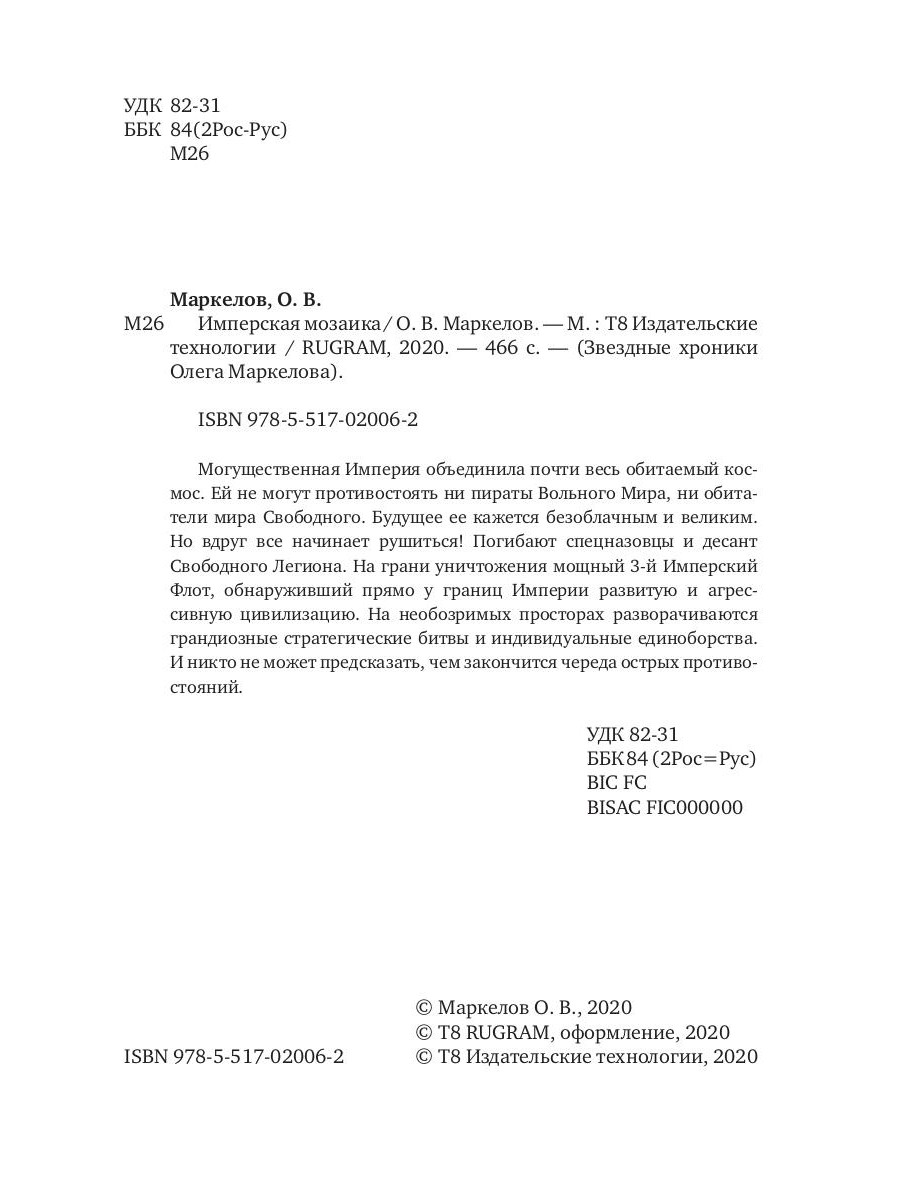 УДК 82-31
ББК 84(2Рос-Рус)
М26

Маркелов, О. В.
М26 Имперская мозаика / О. В. Маркелов. — М. : Т8 Издательские технологии / RUGRAM, 2020. — 466 с. — (Звездные хроники Олега Маркелова).

ISBN 978-5-517-02006-2

Могущественная Империя объединила почти весь обитаемый космос. Ей не могут противостоять ни пираты Вольного Мира, ни обитатели мира Свободного. Будущее ее кажется безоблачным и великим. Но вдруг все начинает рушиться! Погибают спецназовцы и десант Свободного Легиона. На грани уничтожения мощный 3-й Имперский Флот, обнаруживший прямо у границ Империи развитую и агрессивную цивилизацию. На необозримых просторах разворачиваются грандиозные стратегические битвы и индивидуальные единоборства. И никто не может предсказать, чем закончится череда острых противостояний.

УДК 82-31
ББК 84 (2Рос=Рус)
BIC FC
BISAC FIC000000

© Маркелов О. В., 2020
© Т8 RUGRAM, оформление, 2020
ISBN 978-5-517-02006-2
© Т8 Издательские технологии, 2020